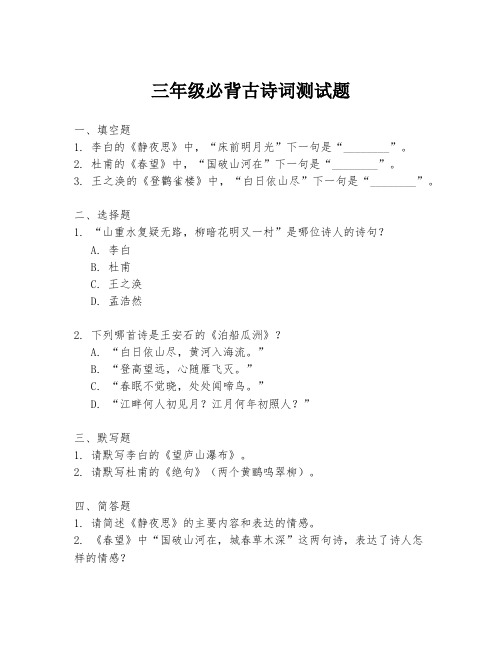 三年级必背古诗词测试题

一、填空题
1. 李白的《静夜思》中，“床前明月光”下一句是“________”。
2. 杜甫的《春望》中，“国破山河在”下一句是“________”。
3. 王之涣的《登鹳雀楼》中，“白日依山尽”下一句是“________”。

二、选择题
1. “山重水复疑无路，柳暗花明又一村”是哪位诗人的诗句？
A. 李白
B. 杜甫
C. 王之涣
D. 孟浩然

2. 下列哪首诗是王安石的《泊船瓜洲》？
A. “白日依山尽，黄河入海流。”
B. “登高望远，心随雁飞灭。”
C. “春眠不觉晓，处处闻啼鸟。”
D. “江畔何人初见月？江月何年初照人？”

三、默写题
1. 请默写李白的《望庐山瀑布》。
2. 请默写杜甫的《绝句》（两个黄鹂鸣翠柳）。

四、简答题
1. 请简述《静夜思》的主要内容和表达的情感。
2. 《春望》中“国破山河在，城春草木深”这两句诗，表达了诗人怎样的情感？